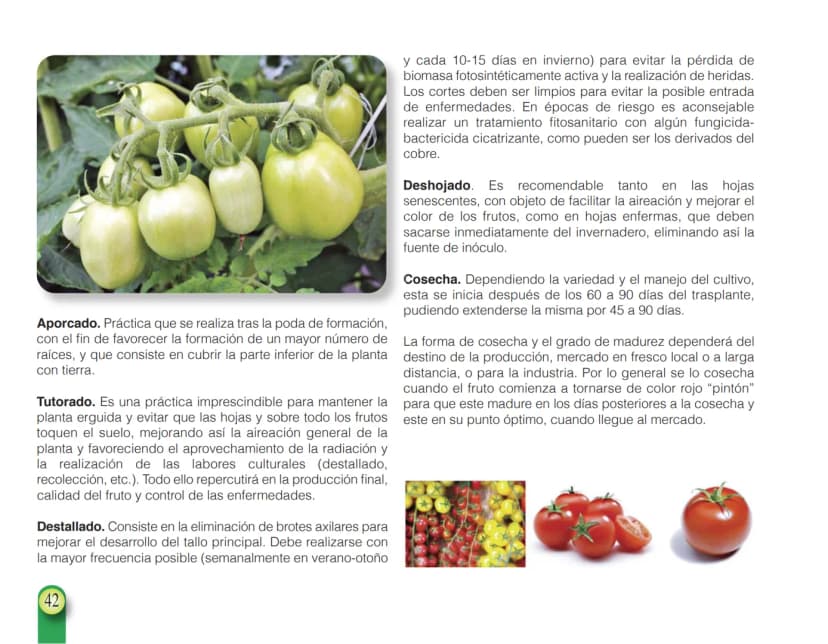 Aporcado. Práctica que se realiza tras la poda de formación, con el fin de favorecer la formación de un mayor número de raíces, y que consiste en cubrir la parte inferior de la planta con tierra.

Tutorado. Es una práctica imprescindible para mantener la planta erguida y evitar que las hojas y sobre todo los frutos toquen el suelo, mejorando así la aireación general de la planta y favoreciendo el aprovechamiento de la radiación y la realización de las labores culturales (destallado, recolección, etc.). Todo ello repercutirá en la producción final, calidad del fruto y control de las enfermedades.

Destallado. Consiste en la eliminación de brotes axilares para mejorar el desarrollo del tallo principal. Debe realizarse con la mayor frecuencia posible (semanalmente en verano-otoño y cada 10-15 días en invierno) para evitar la pérdida de biomasa fotosintéticamente activa y la realización de heridas. Los cortes deben ser limpios para evitar la posible entrada de enfermedades. En épocas de riesgo es aconsejable realizar un tratamiento fitosanitario con algún fungicida-bactericida cicatrizante, como pueden ser los derivados del cobre.

Deshojado. Es recomendable tanto en las hojas senescentes, con objeto de facilitar la aireación y mejorar el color de los frutos, como en hojas enfermas, que deben sacarse inmediatamente del invernadero, eliminando así la fuente de inóculo.

Cosecha. Dependiendo la variedad y el manejo del cultivo, esta se inicia después de los 60 a 90 días del trasplante, pudiendo extenderse la misma por 45 a 90 días.

La forma de cosecha y el grado de madurez dependerá del destino de la producción, mercado en fresco local o a larga distancia, o para la industria. Por lo general se lo cosecha cuando el fruto comienza a tornarse de color rojo "pintón" para que este madure en los días posteriores a la cosecha y este en su punto óptimo, cuando llegue al mercado.

42